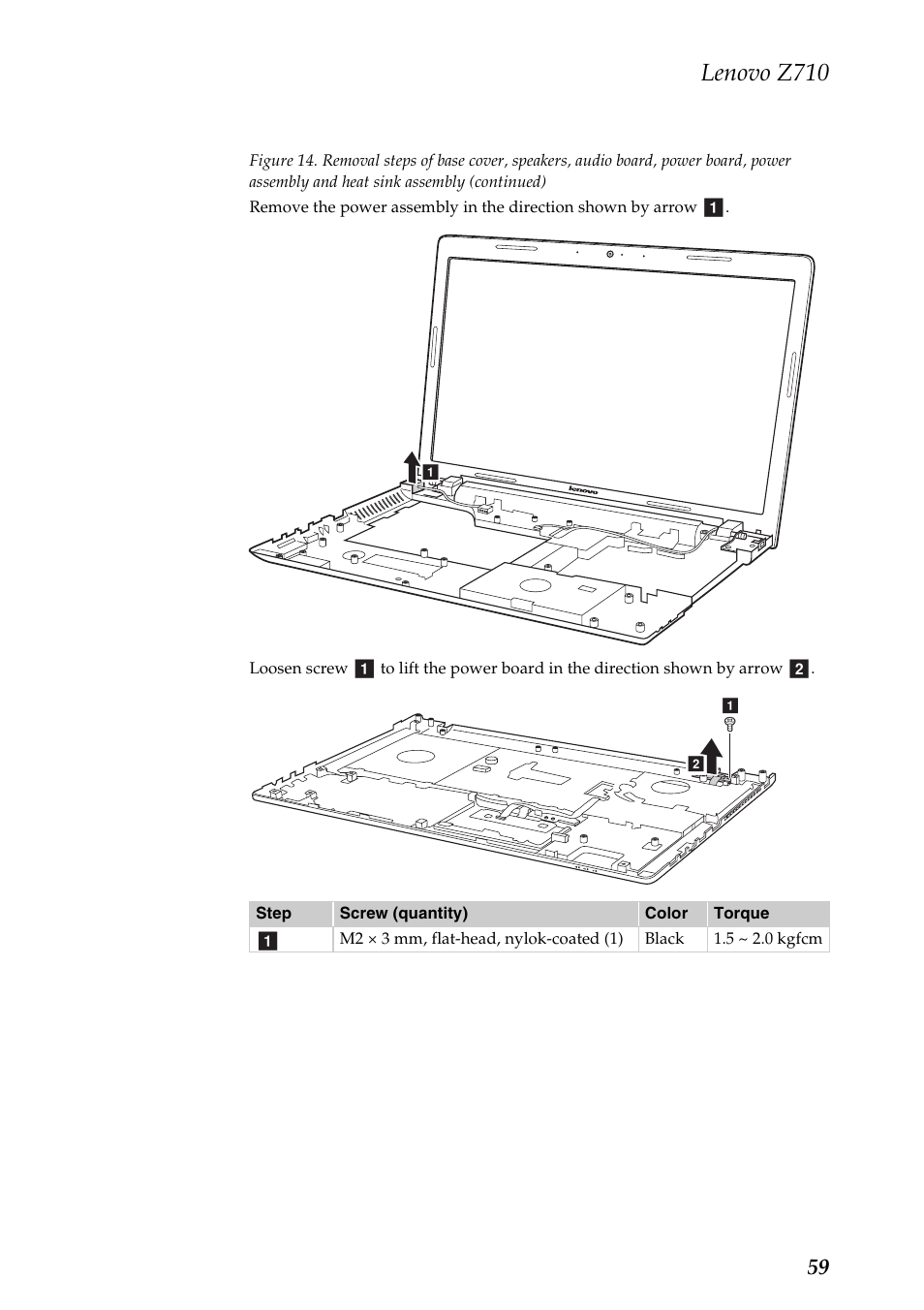 Lenovo Z710

Figure 14. Removal steps of base cover, speakers, audio board, power board, power assembly and heat sink assembly (continued)

Remove the power assembly in the direction shown by arrow 1.

1

lenovo

Loosen screw 1 to lift the power board in the direction shown by arrow 2.

1

2

| Step | Screw (quantity) | Color | Torque |
|---|---|---|---|
| 1 | M2 × 3 mm, flat-head, nylok-coated (1) | Black | 1.5 ~ 2.0 kgfcm |

59